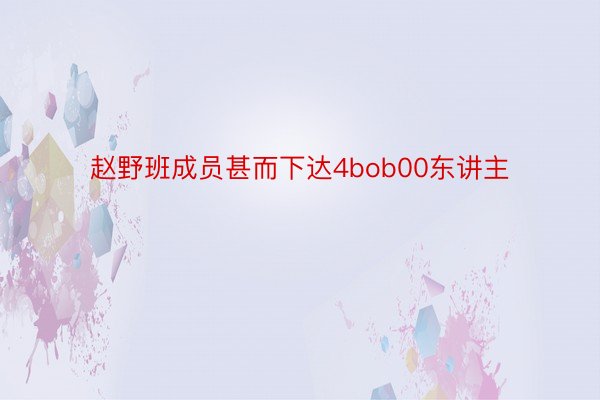 赵野班成员甚而下达4bob00东讲主